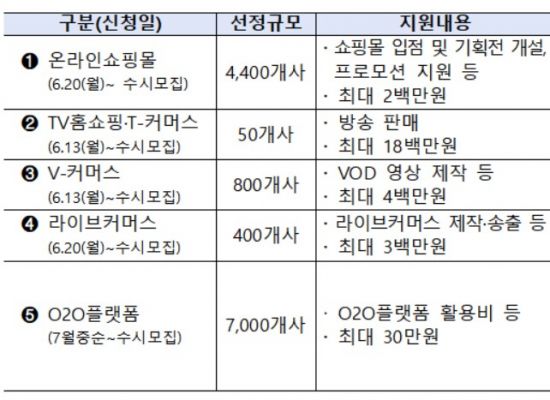 | 구분(신청일) | 선정규모 | 지원내용 |
|---|---|---|
| ❶ 온라인쇼핑몰 (6.20(월)~ 수시모집) | 4,400개사 | · 쇼핑몰 입점 및 기획전 개설, 프로모션 지원 등 · 최대 2백만원 |
| ❷ TV홈쇼핑·T-커머스 (6.13(월)~수시모집) | 50개사 | · 방송 판매 · 최대 18백만원 |
| ❸ V-커머스 (6.13(월)~수시모집) | 800개사 | · VOD 영상 제작 등 · 최대 4백만원 |
| ❹ 라이브커머스 (6.20(월)~수시모집) | 400개사 | · 라이브커머스 제작·송출 등 · 최대 3백만원 |
| ❺ O2O플랫폼 (7월중순~수시모집) | 7,000개사 | · O2O플랫폼 활용비 등 · 최대 30만원 |